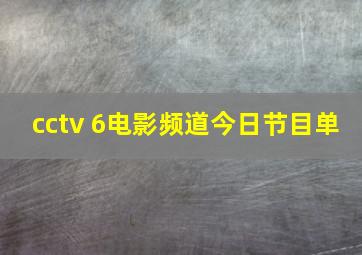 cctv 6电影频道今日节目单